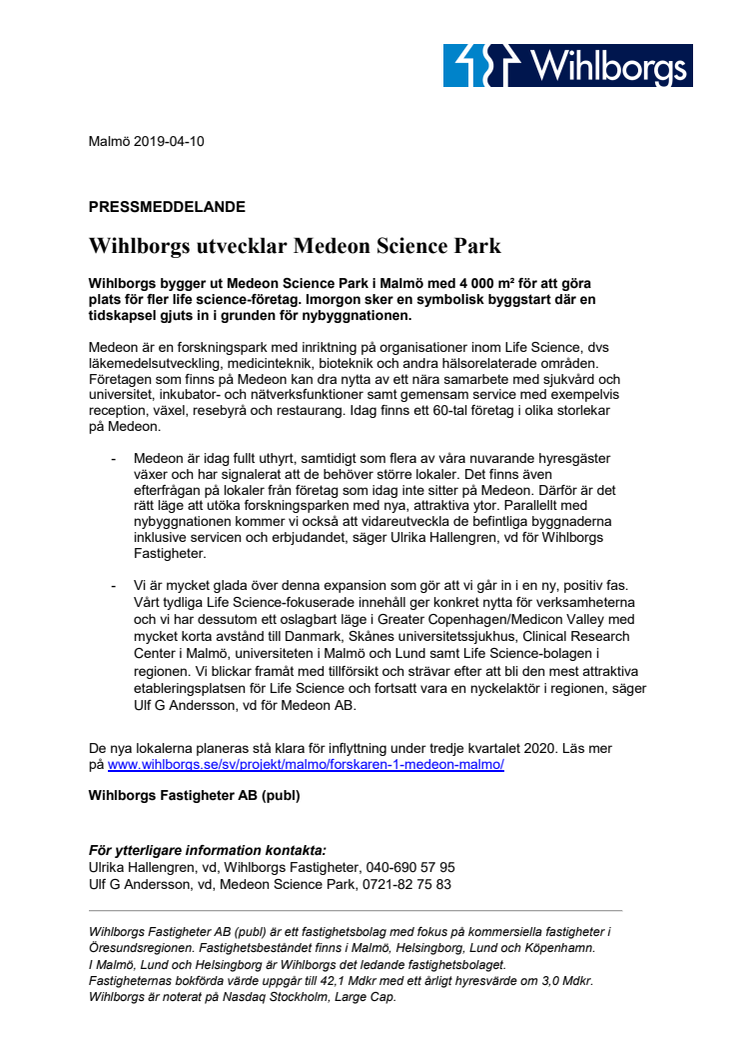 Wihlborgs

Malmö 2019-04-10

PRESSMEDDELANDE

Wihlborgs utvecklar Medeon Science Park

Wihlborgs bygger ut Medeon Science Park i Malmö med 4 000 m² för att göra plats för fler life science-företag. Imorgon sker en symbolisk byggstart där en tidskapsel gjuts in i grunden för nybyggnationen.

Medeon är en forskningspark med inriktning på organisationer inom Life Science, dvs läkemedelsutveckling, medicinteknik, bioteknik och andra hälsorelaterade områden. Företagen som finns på Medeon kan dra nytta av ett nära samarbete med sjukvård och universitet, inkubator- och nätverksfunktioner samt gemensam service med exempelvis reception, växel, resebyrå och restaurang. Idag finns ett 60-tal företag i olika storlekar på Medeon.

- Medeon är idag fullt uthyrt, samtidigt som flera av våra nuvarande hyresgäster växer och har signalerat att de behöver större lokaler. Det finns även efterfrågan på lokaler från företag som idag inte sitter på Medeon. Därför är det rätt läge att utöka forskningsparken med nya, attraktiva ytor. Parallellt med nybyggnationen kommer vi också att vidareutveckla de befintliga byggnaderna inklusive servicen och erbjudandet, säger Ulrika Hallengren, vd för Wihlborgs Fastigheter.

- Vi är mycket glada över denna expansion som gör att vi går in i en ny, positiv fas. Vårt tydliga Life Science-fokuserade innehåll ger konkret nytta för verksamheterna och vi har dessutom ett oslagbart läge i Greater Copenhagen/Medicon Valley med mycket korta avstånd till Danmark, Skånes universitetssjukhus, Clinical Research Center i Malmö, universiteten i Malmö och Lund samt Life Science-bolagen i regionen. Vi blickar framåt med tillförsikt och strävar efter att bli den mest attraktiva etableringsplatsen för Life Science och fortsatt vara en nyckelaktör i regionen, säger Ulf G Andersson, vd för Medeon AB.

De nya lokalerna planeras stå klara för inflyttning under tredje kvartalet 2020. Läs mer på www.wihlborgs.se/sv/projekt/malmo/forskaren-1-medeon-malmo/

Wihlborgs Fastigheter AB (publ)

För ytterligare information kontakta:
Ulrika Hallengren, vd, Wihlborgs Fastigheter, 040-690 57 95
Ulf G Andersson, vd, Medeon Science Park, 0721-82 75 83

Wihlborgs Fastigheter AB (publ) är ett fastighetsbolag med fokus på kommersiella fastigheter i Öresundsregionen. Fastighetsbeståndet finns i Malmö, Helsingborg, Lund och Köpenhamn. I Malmö, Lund och Helsingborg är Wihlborgs det ledande fastighetsbolaget. Fastigheternas bokförda värde uppgår till 42,1 Mdkr med ett årligt hyresvärde om 3,0 Mdkr. Wihlborgs är noterat på Nasdaq Stockholm, Large Cap.